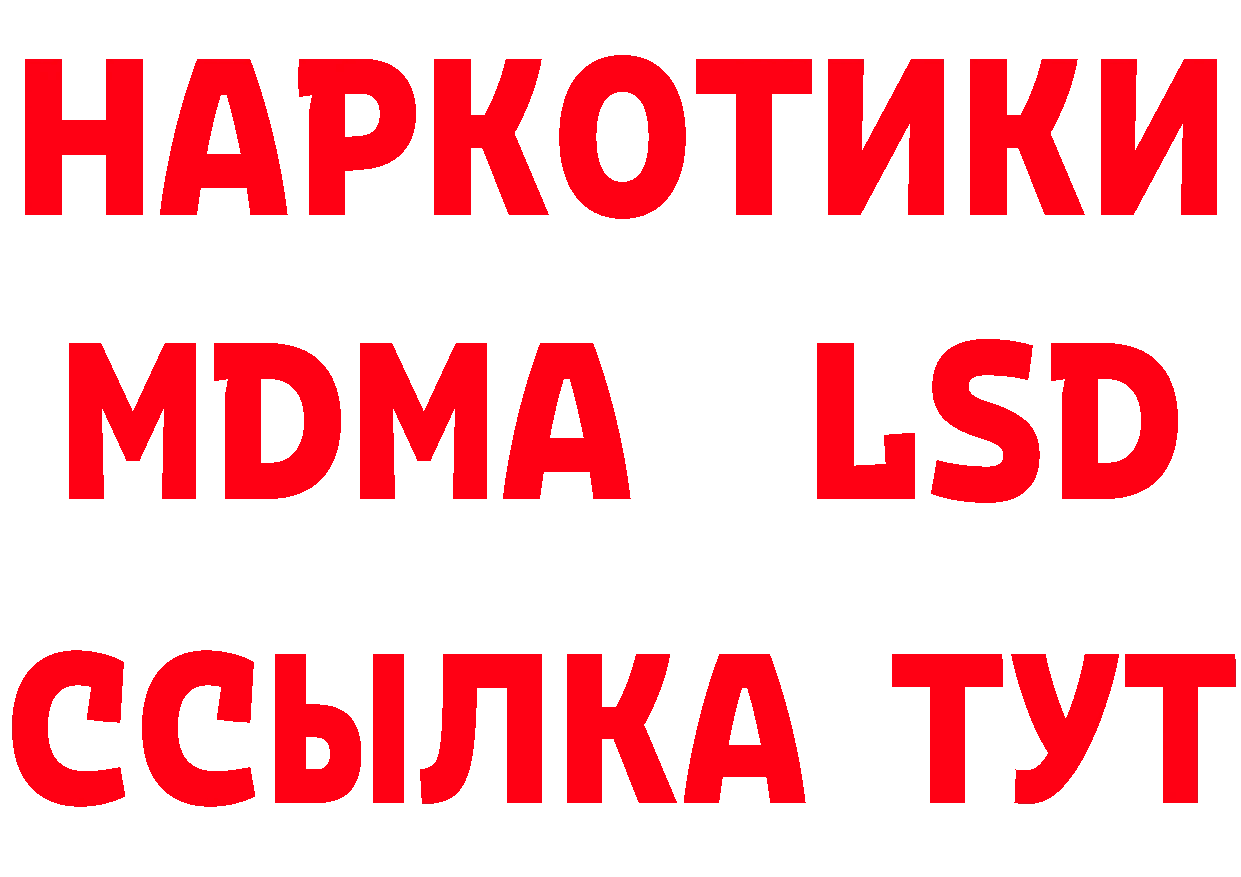 НАРКОТИКИ
MDMA LSD
ССЫЛКА ТУТ